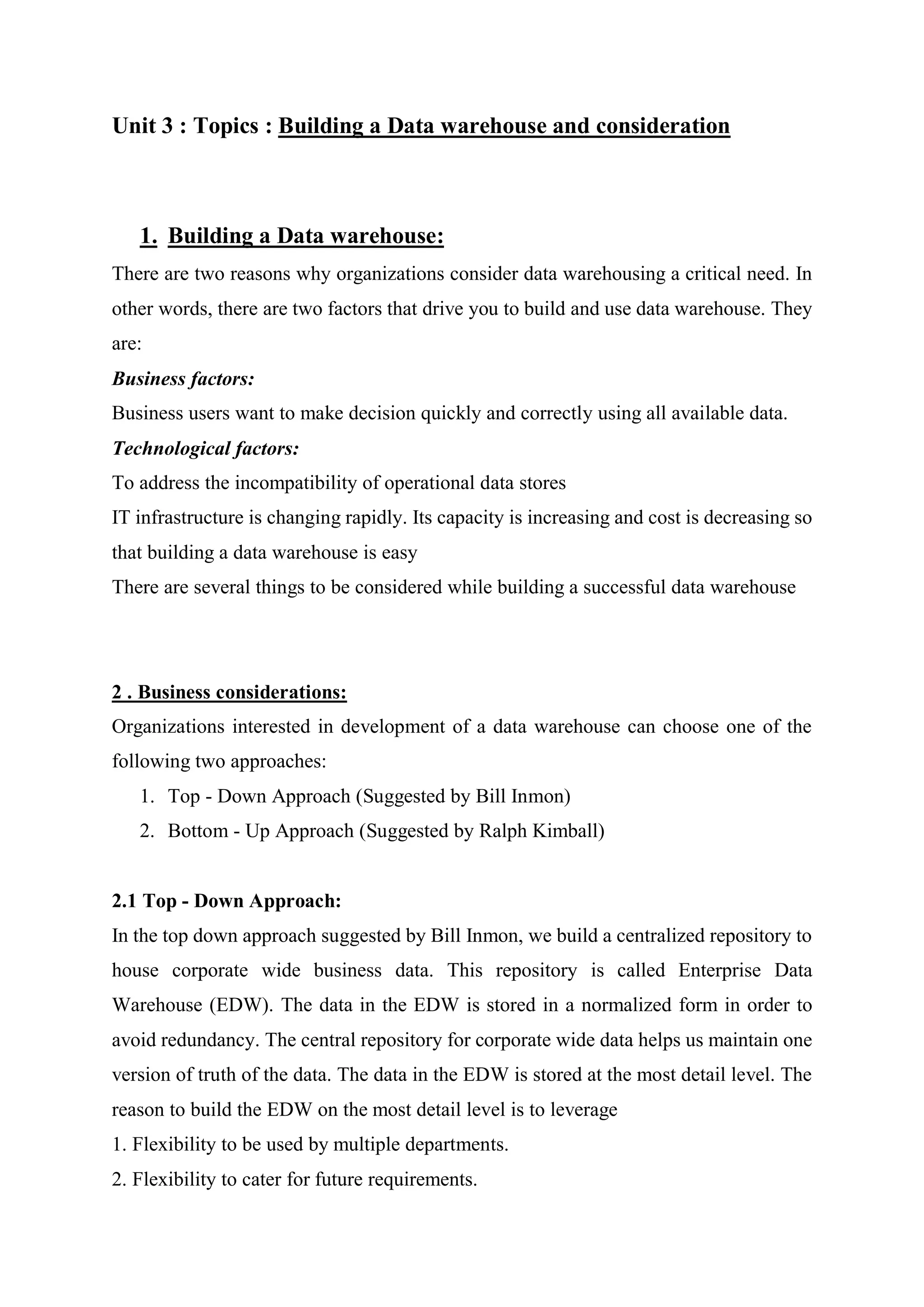 Unit 3 : Topics : Building a Data warehouse and consideration

1. Building a Data warehouse:

There are two reasons why organizations consider data warehousing a critical need. In other words, there are two factors that drive you to build and use data warehouse. They are:

Business factors:

Business users want to make decision quickly and correctly using all available data.

Technological factors:

To address the incompatibility of operational data stores

IT infrastructure is changing rapidly. Its capacity is increasing and cost is decreasing so that building a data warehouse is easy

There are several things to be considered while building a successful data warehouse

2 . Business considerations:

Organizations interested in development of a data warehouse can choose one of the following two approaches:

1. Top - Down Approach (Suggested by Bill Inmon)
2. Bottom - Up Approach (Suggested by Ralph Kimball)

2.1 Top - Down Approach:

In the top down approach suggested by Bill Inmon, we build a centralized repository to house corporate wide business data. This repository is called Enterprise Data Warehouse (EDW). The data in the EDW is stored in a normalized form in order to avoid redundancy. The central repository for corporate wide data helps us maintain one version of truth of the data. The data in the EDW is stored at the most detail level. The reason to build the EDW on the most detail level is to leverage

1. Flexibility to be used by multiple departments.

2. Flexibility to cater for future requirements.